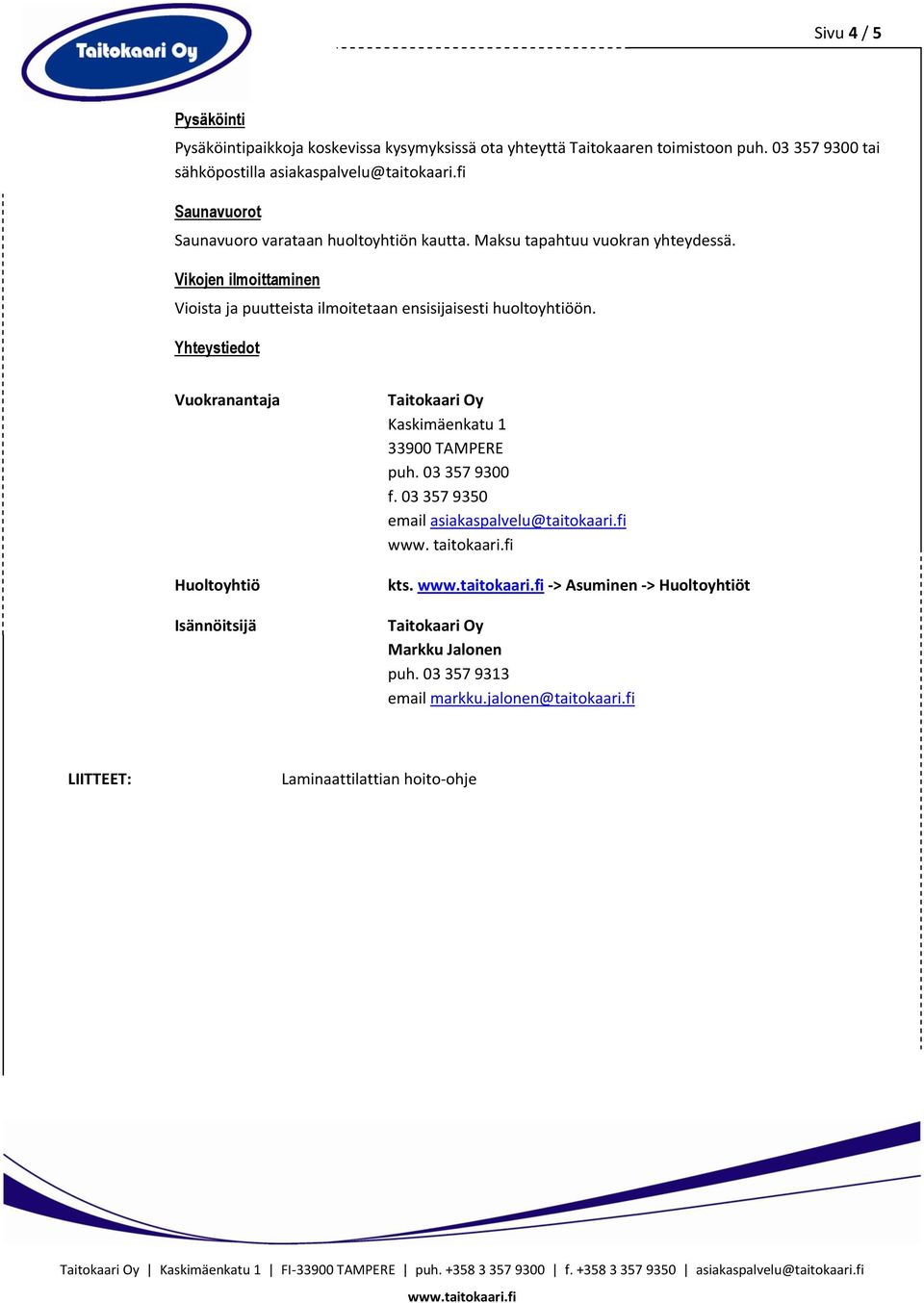 Taitokaari Oy

Sivu 4 / 5

Pysäköinti

Pysäköintipaikkoja koskevissa kysymyksissä ota yhteyttä Taitokaaren toimistoon puh. 03 357 9300 tai sähköpostilla asiakaspalvelu@taitokaari.fi

Saunavuorot

Saunavuoro varataan huoltoyhtiön kautta. Maksu tapahtuu vuokran yhteydessä.

Vikojen ilmoittaminen

Vioista ja puutteista ilmoitetaan ensisijaisesti huoltoyhtiöön.

Yhteystiedot

Vuokranantaja

Taitokaari Oy
Kaskimäenkatu 1
33900 TAMPERE
puh. 03 357 9300
f. 03 357 9350
email asiakaspalvelu@taitokaari.fi
www. taitokaari.fi

Huoltoyhtiö

kts. www.taitokaari.fi -> Asuminen -> Huoltoyhtiöt

Isännöitsijä

Taitokaari Oy
Markku Jalonen
puh. 03 357 9313
email markku.jalonen@taitokaari.fi

LIITTEET:

Laminaattilattian hoito-ohje

Taitokaari Oy | Kaskimäenkatu 1 | FI-33900 TAMPERE | puh. +358 3 357 9300 | f. +358 3 357 9350 | asiakaspalvelu@taitokaari.fi
www.taitokaari.fi